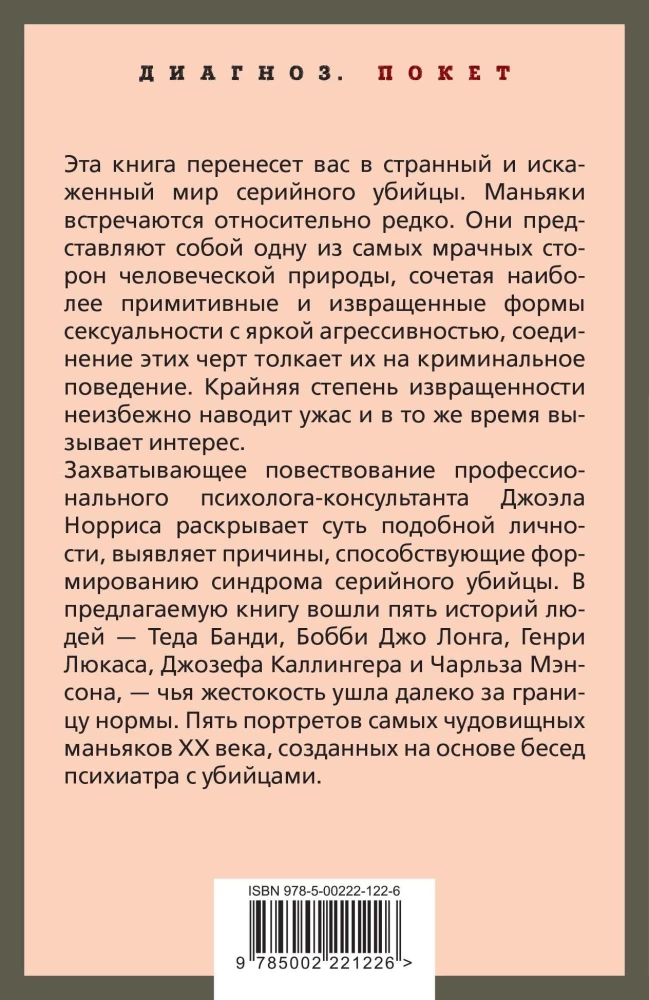 ДИАГНОЗ. ПОКЕТ

Эта книга перенесет вас в странный и искаженный мир серийного убийцы. Маньяки встречаются относительно редко. Они представляют собой одну из самых мрачных сторон человеческой природы, сочетая наиболее примитивные и извращенные формы сексуальности с яркой агрессивностью, соединение этих черт толкает их на криминальное поведение. Крайняя степень извращенности неизбежно наводит ужас и в то же время вызывает интерес.

Захватывающее повествование профессионального психолога-консультанта Джоэла Норриса раскрывает суть подобной личности, выявляет причины, способствующие формированию синдрома серийного убийцы. В предлагаемую книгу вошли пять историй людей — Теда Банди, Бобби Джо Лонга, Генри Люкаса, Джозефа Каллингера и Чарльза Мэнсона, — чья жестокость ушла далеко за границу нормы. Пять портретов самых чудовищных маньяков XX века, созданных на основе бесед психиатра с убийцами.

ISBN 978-5-00222-122-6

9 785002 221226 >